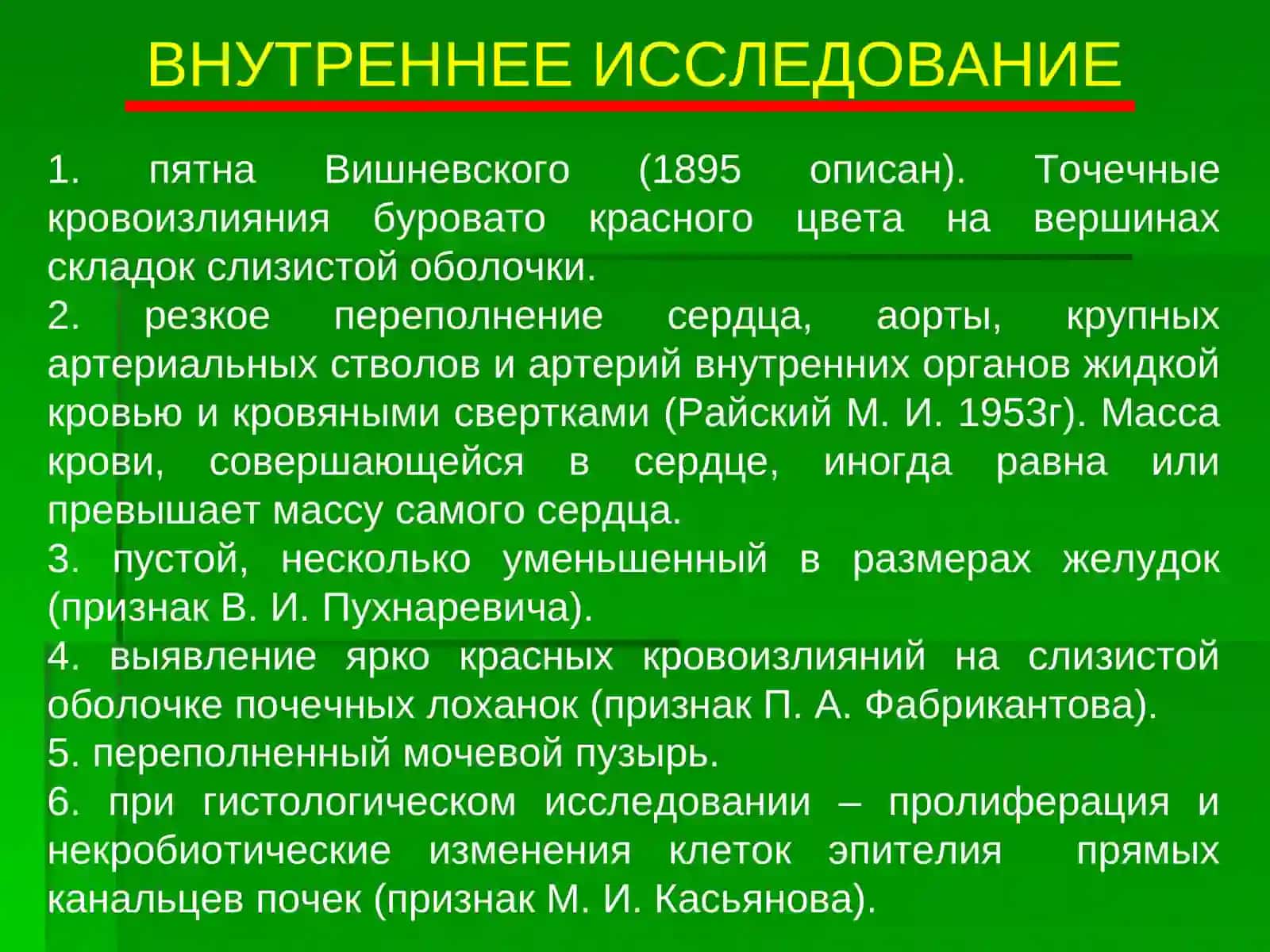 ВНУТРЕННЕЕ ИССЛЕДОВАНИЕ

1. пятна Вишневского (1895 описан). Точечные кровоизлияния буровато красного цвета на вершинах складок слизистой оболочки.
2. резкое переполнение сердца, аорты, крупных артериальных стволов и артерий внутренних органов жидкой кровью и кровяными свертками (Райский М. И. 1953г). Масса крови, совершающейся в сердце, иногда равна или превышает массу самого сердца.
3. пустой, несколько уменьшенный в размерах желудок (признак В. И. Пухнаревича).
4. выявление ярко красных кровоизлияний на слизистой оболочке почечных лоханок (признак П. А. Фабрикантова).
5. переполненный мочевой пузырь.
6. при гистологическом исследовании – пролиферация и некробиотические изменения клеток эпителия прямых канальцев почек (признак М. И. Касьянова).